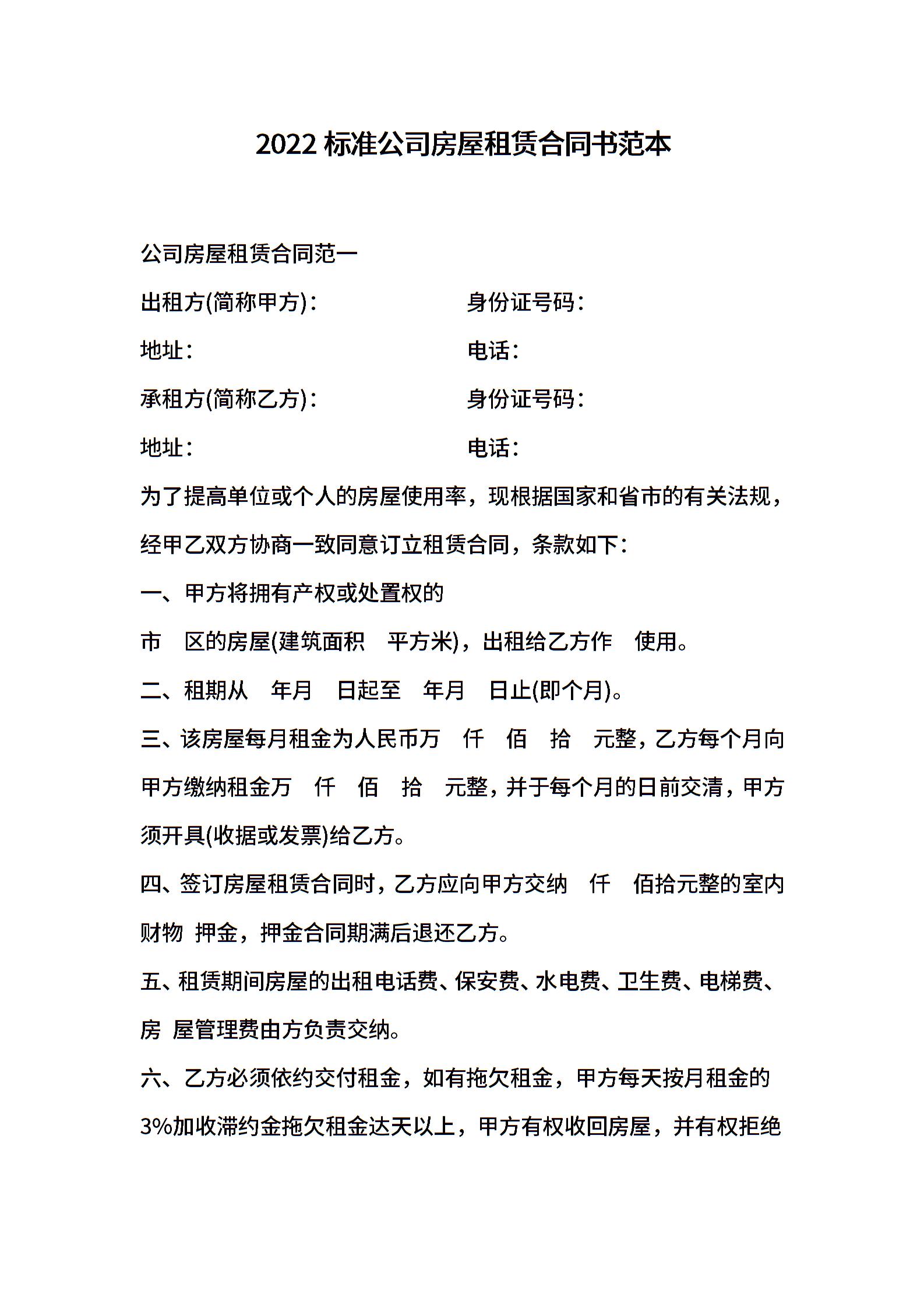 2022 标准公司房屋租赁合同书范本

公司房屋租赁合同范一

出租方(简称甲方)：　　　　　　身份证号码：

地址：　　　　　　　　　　　　电话：

承租方(简称乙方)：　　　　　　身份证号码：

地址：　　　　　　　　　　　　电话：

为了提高单位或个人的房屋使用率，现根据国家和省市的有关法规，经甲乙双方协商一致同意订立租赁合同，条款如下：

一、甲方将拥有产权或处置权的

市　区的房屋(建筑面积　平方米)，出租给乙方作　使用。

二、租期从　年月　日起至　年月　日止(即个月)。

三、该房屋每月租金为人民币万　仟　佰　拾　元整，乙方每个月向甲方缴纳租金万　仟　佰　拾　元整，并于每个月的日前交清，甲方须开具(收据或发票)给乙方。

四、签订房屋租赁合同时，乙方应向甲方交纳　仟　佰拾元整的室内财物 押金，押金合同期满后退还乙方。

五、租赁期间房屋的出租电话费、保安费、水电费、卫生费、电梯费、房 屋管理费由方负责交纳。

六、乙方必须依约交付租金，如有拖欠租金，甲方每天按月租金的3%加收滞约金拖欠租金达天以上，甲方有权收回房屋，并有权拒绝